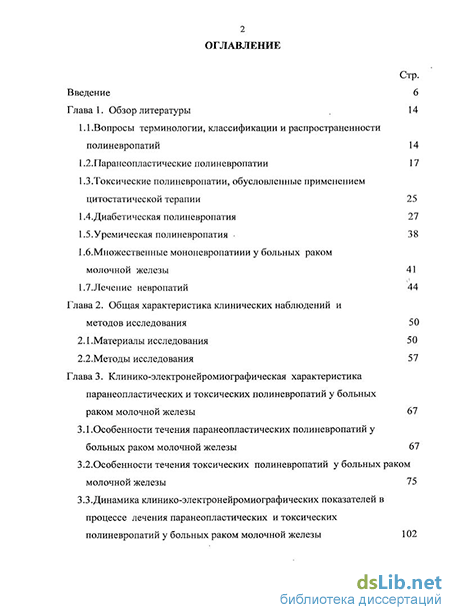 2

ОГЛАВЛЕНИЕ

Стр.

Введение 6

Глава 1. Обзор литературы 14

1.1.Вопросы терминологии, классификации и распространенности полиневропатий 14

1.2.Паранеопластические полиневропатии 17

1.3.Токсические полиневропатии, обусловленные применением цитостатической терапии 25

1.4.Диабетическая полиневропатия 27

1.5.Уремическая полиневропатия 38

1.6.Множественные мононевропатиии у больных раком молочной железы 41

1.7.Лечение невропатий 44

Глава 2. Общая характеристика клинических наблюдений и методов исследования 50

2.1.Материалы исследования 50

2.2.Методы исследования 57

Глава 3. Клинико-электронейромиографическая характеристика паранеопластических и токсических полиневропатий у больных раком молочной железы 67

3.1.Особенности течения паранеопластических полиневропатий у больных раком молочной железы 67

3.2.Особенности течения токсических полиневропатий у больных раком молочной железы 75

3.3.Динамика клинико-электронейромиографических показателей в процессе лечения паранеопластических и токсических полиневропатий у больных раком молочной железы 102

dsLib.net
библиотека диссертаций